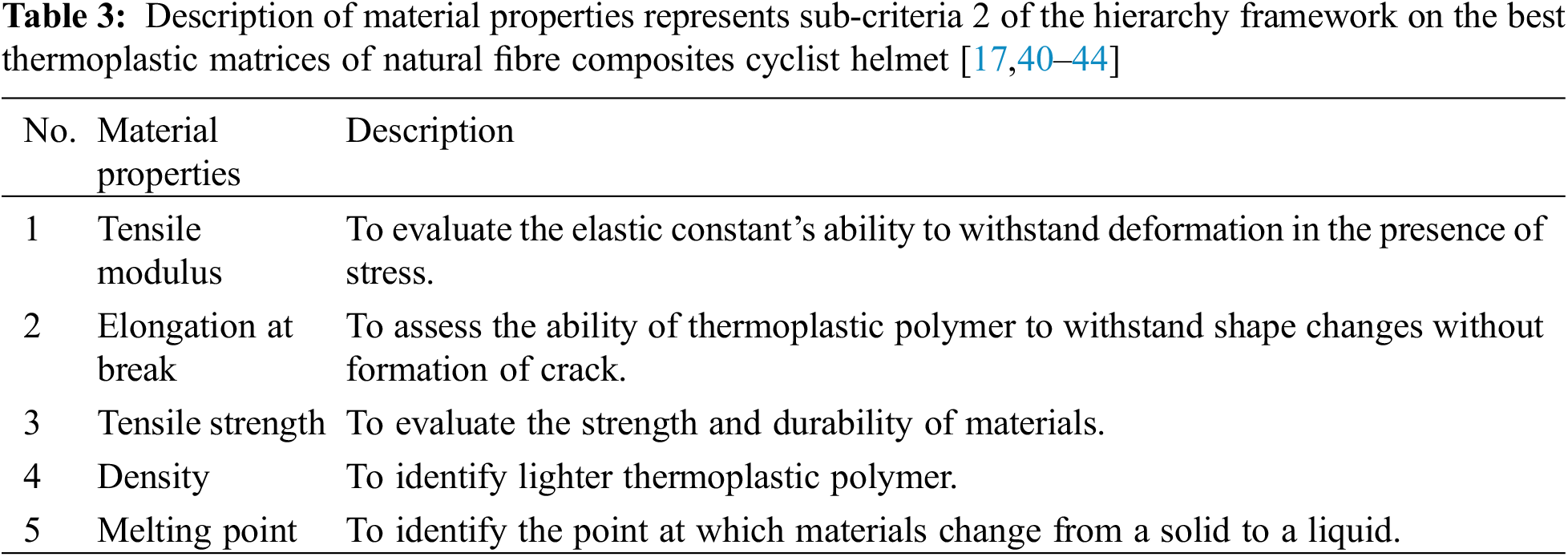 Table 3: Description of material properties represents sub-criteria 2 of the hierarchy framework on the best thermoplastic matrices of natural fibre composites cyclist helmet [17,40–44]

| No. | Material properties | Description |
|---|---|---|
| 1 | Tensile modulus | To evaluate the elastic constant's ability to withstand deformation in the presence of stress. |
| 2 | Elongation at break | To assess the ability of thermoplastic polymer to withstand shape changes without formation of crack. |
| 3 | Tensile strength | To evaluate the strength and durability of materials. |
| 4 | Density | To identify lighter thermoplastic polymer. |
| 5 | Melting point | To identify the point at which materials change from a solid to a liquid. |